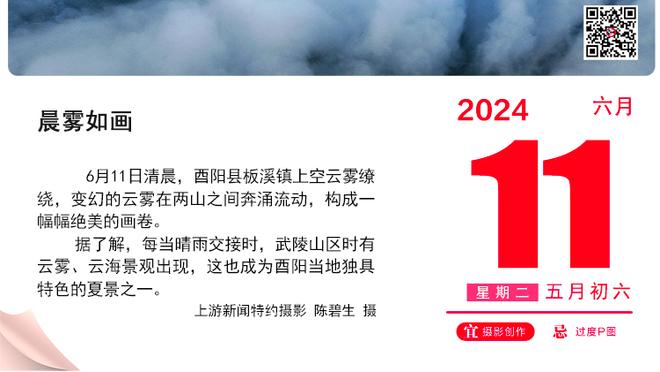 晨雾如画

6月11日清晨，酉阳县板溪镇上空云雾缭绕，变幻的云雾在两山之间奔涌流动，构成一幅幅绝美的画卷。

据了解，每当晴雨交接时，武陵山区时有云雾、云海景观出现，这也成为酉阳当地独具特色的夏景之一。

上游新闻特约摄影 陈碧生 摄

2024 六月

11

星期二 五月初六

宜 摄影创作 忌 过度P图